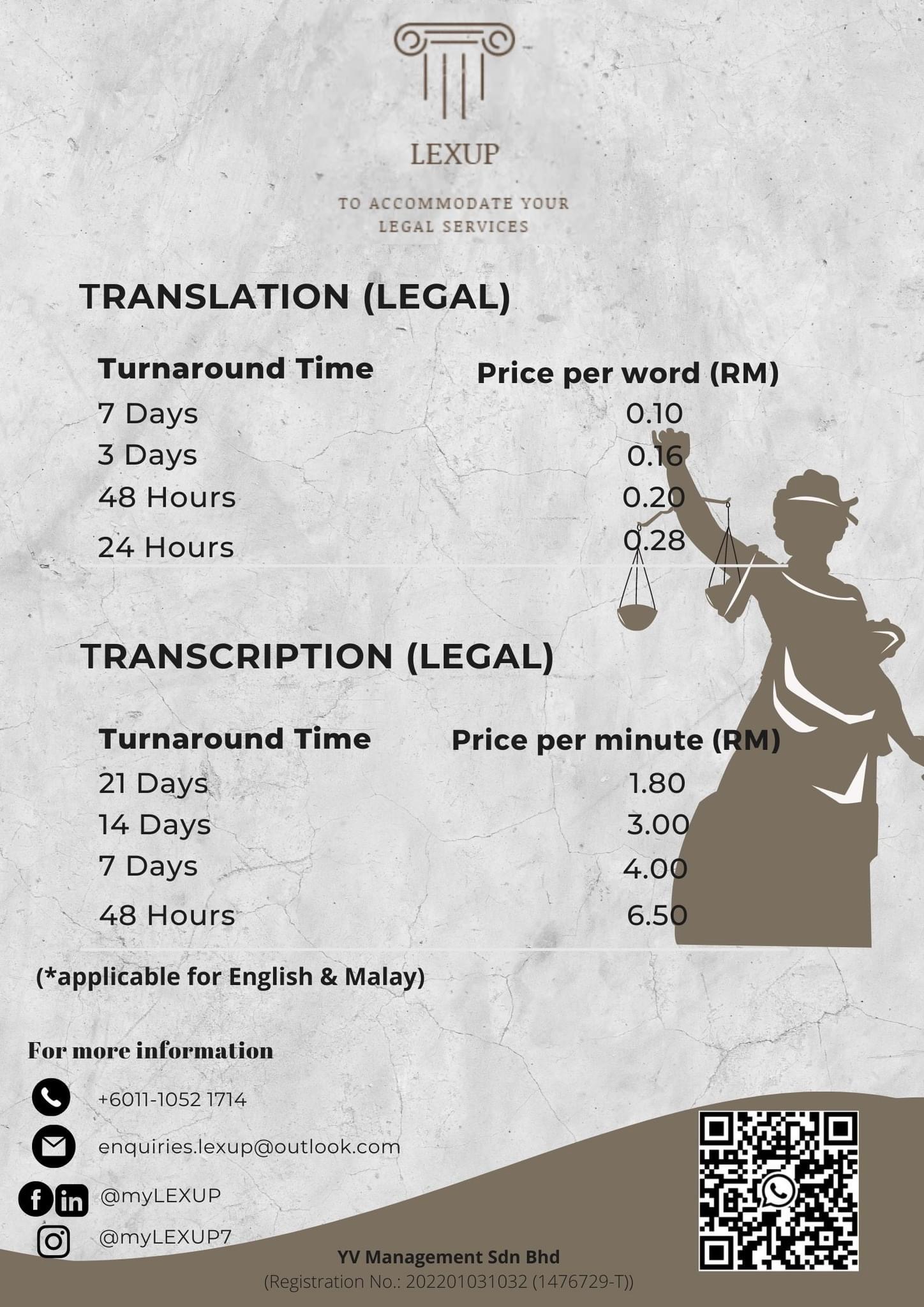 LEXUP

TO ACCOMMODATE YOUR LEGAL SERVICES

TRANSLATION (LEGAL)

| Turnaround Time | Price per word (RM) |
|---|---|
| 7 Days | 0.10 |
| 3 Days | 0.16 |
| 48 Hours | 0.20 |
| 24 Hours | 0.28 |

TRANSCRIPTION (LEGAL)

| Turnaround Time | Price per minute (RM) |
|---|---|
| 21 Days | 1.80 |
| 14 Days | 3.00 |
| 7 Days | 4.00 |
| 48 Hours | 6.50 |

(*applicable for English & Malay)

For more information

+6011-1052 1714

enquiries.lexup@outlook.com

@myLEXUP

@myLEXUP7

YV Management Sdn Bhd
(Registration No.: 202201031032 (1476729-T))